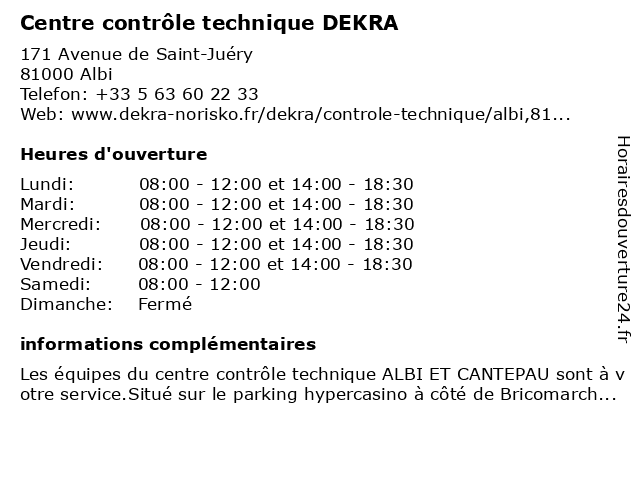 Centre contrôle technique DEKRA

171 Avenue de Saint-Juéry
81000 Albi
Telefon: +33 5 63 60 22 33
Web: www.dekra-norisko.fr/dekra/controle-technique/albi,81...

Heures d'ouverture

| | |
|---|---|
| Lundi: | 08:00 - 12:00 et 14:00 - 18:30 |
| Mardi: | 08:00 - 12:00 et 14:00 - 18:30 |
| Mercredi: | 08:00 - 12:00 et 14:00 - 18:30 |
| Jeudi: | 08:00 - 12:00 et 14:00 - 18:30 |
| Vendredi: | 08:00 - 12:00 et 14:00 - 18:30 |
| Samedi: | 08:00 - 12:00 |
| Dimanche: | Fermé |

informations complémentaires

Les équipes du centre contrôle technique ALBI ET CANTEPAU sont à v otre service.Situé sur le parking hypercasino à côté de Bricomarch...

Horairesdouverture24.fr